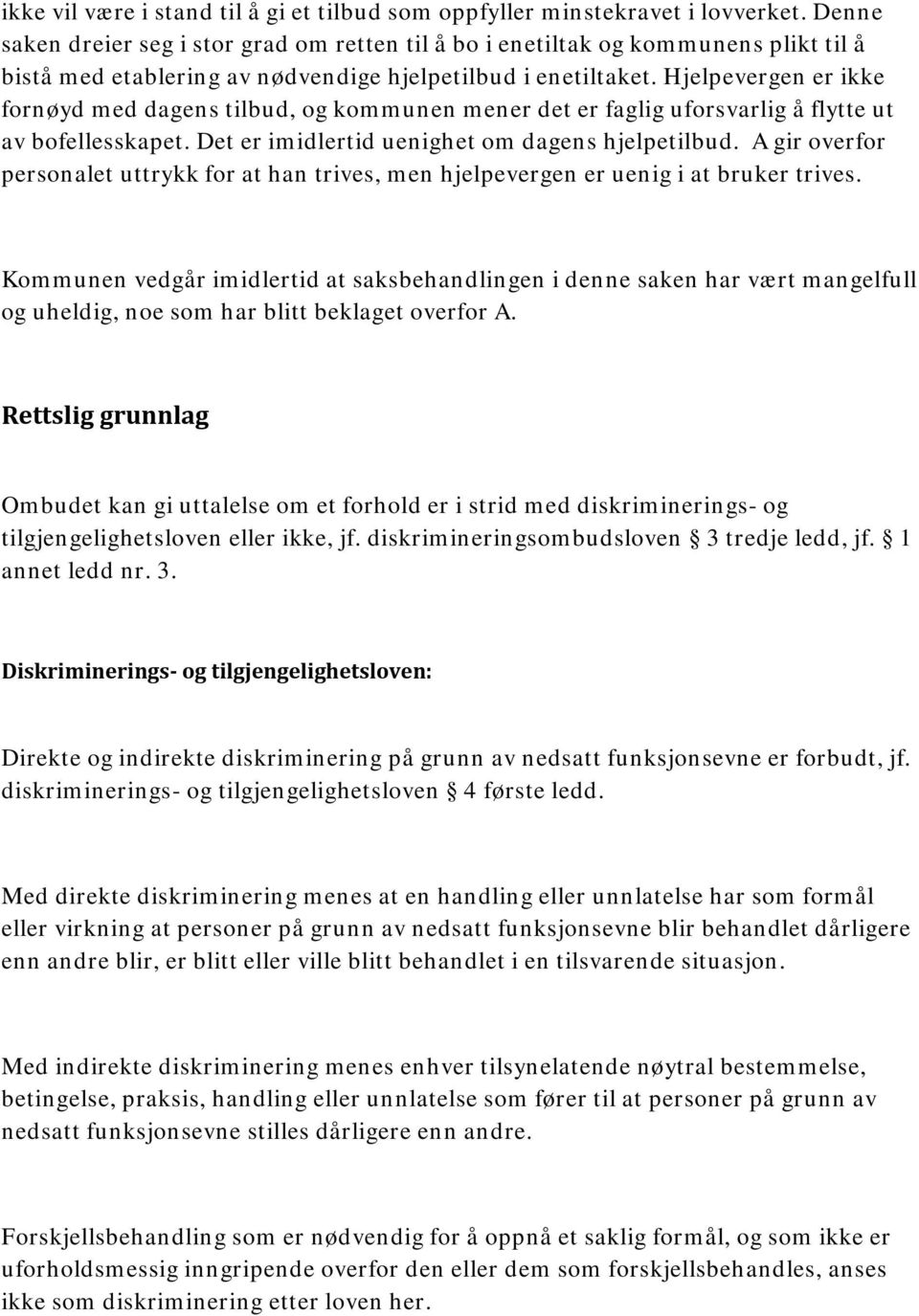 ikke vil være i stand til å gi et tilbud som oppfyller minstekravet i lovverket. Denne saken dreier seg i stor grad om retten til å bo i enetiltak og kommunens plikt til å bistå med etablering av nødvendige hjelpetilbud i enetiltaket. Hjelpevergen er ikke fornøyd med dagens tilbud, og kommunen mener det er faglig uforsvarlig å flytte ut av bofellesskapet. Det er imidlertid uenighet om dagens hjelpetilbud. A gir overfor personalet uttrykk for at han trives, men hjelpevergen er uenig i at bruker trives.

Kommunen vedgår imidlertid at saksbehandlingen i denne saken har vært mangelfull og uheldig, noe som har blitt beklaget overfor A.

Rettslig grunnlag

Ombudet kan gi uttalelse om et forhold er i strid med diskriminerings- og tilgjengelighetsloven eller ikke, jf. diskrimineringsombudsloven § 3 tredje ledd, jf. § 1 annet ledd nr. 3.

Diskriminerings- og tilgjengelighetsloven:

Direkte og indirekte diskriminering på grunn av nedsatt funksjonsevne er forbudt, jf. diskriminerings- og tilgjengelighetsloven § 4 første ledd.

Med direkte diskriminering menes at en handling eller unnlatelse har som formål eller virkning at personer på grunn av nedsatt funksjonsevne blir behandlet dårligere enn andre blir, er blitt eller ville blitt behandlet i en tilsvarende situasjon.

Med indirekte diskriminering menes enhver tilsynelatende nøytral bestemmelse, betingelse, praksis, handling eller unnlatelse som fører til at personer på grunn av nedsatt funksjonsevne stilles dårligere enn andre.

Forskjellsbehandling som er nødvendig for å oppnå et saklig formål, og som ikke er uforholdsmessig inngripende overfor den eller dem som forskjellsbehandles, anses ikke som diskriminering etter loven her.